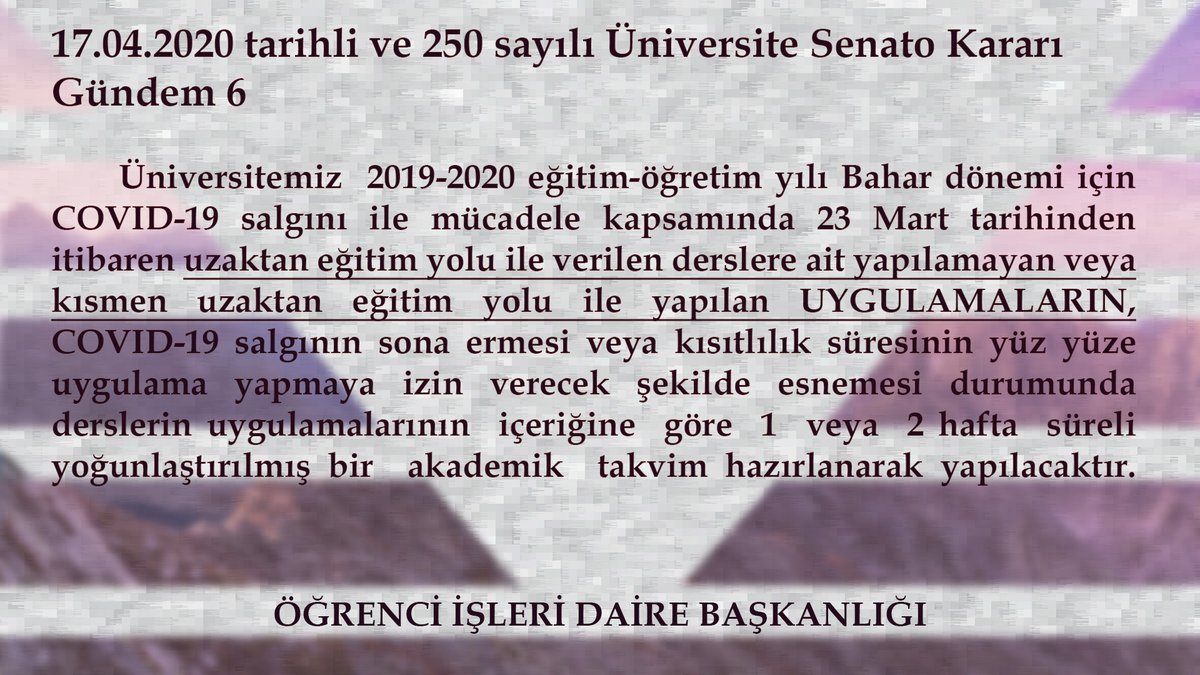 17.04.2020 tarihli ve 250 sayılı Üniversite Senato Kararı
Gündem 6

Üniversitemiz 2019-2020 eğitim-öğretim yılı Bahar dönemi için COVID-19 salgını ile mücadele kapsamında 23 Mart tarihinden itibaren uzaktan eğitim yolu ile verilen derslere ait yapılamayan veya kısmen uzaktan eğitim yolu ile yapılan UYGULAMALARIN, COVID-19 salgının sona ermesi veya kısıtlılık süresinin yüz yüze uygulama yapmaya izin verecek şekilde esnemesi durumunda derslerin uygulamalarının içeriğine göre 1 veya 2 hafta süreli yoğunlaştırılmış bir akademik takvim hazırlanarak yapılacaktır.

ÖĞRENCİ İŞLERİ DAİRE BAŞKANLIĞI